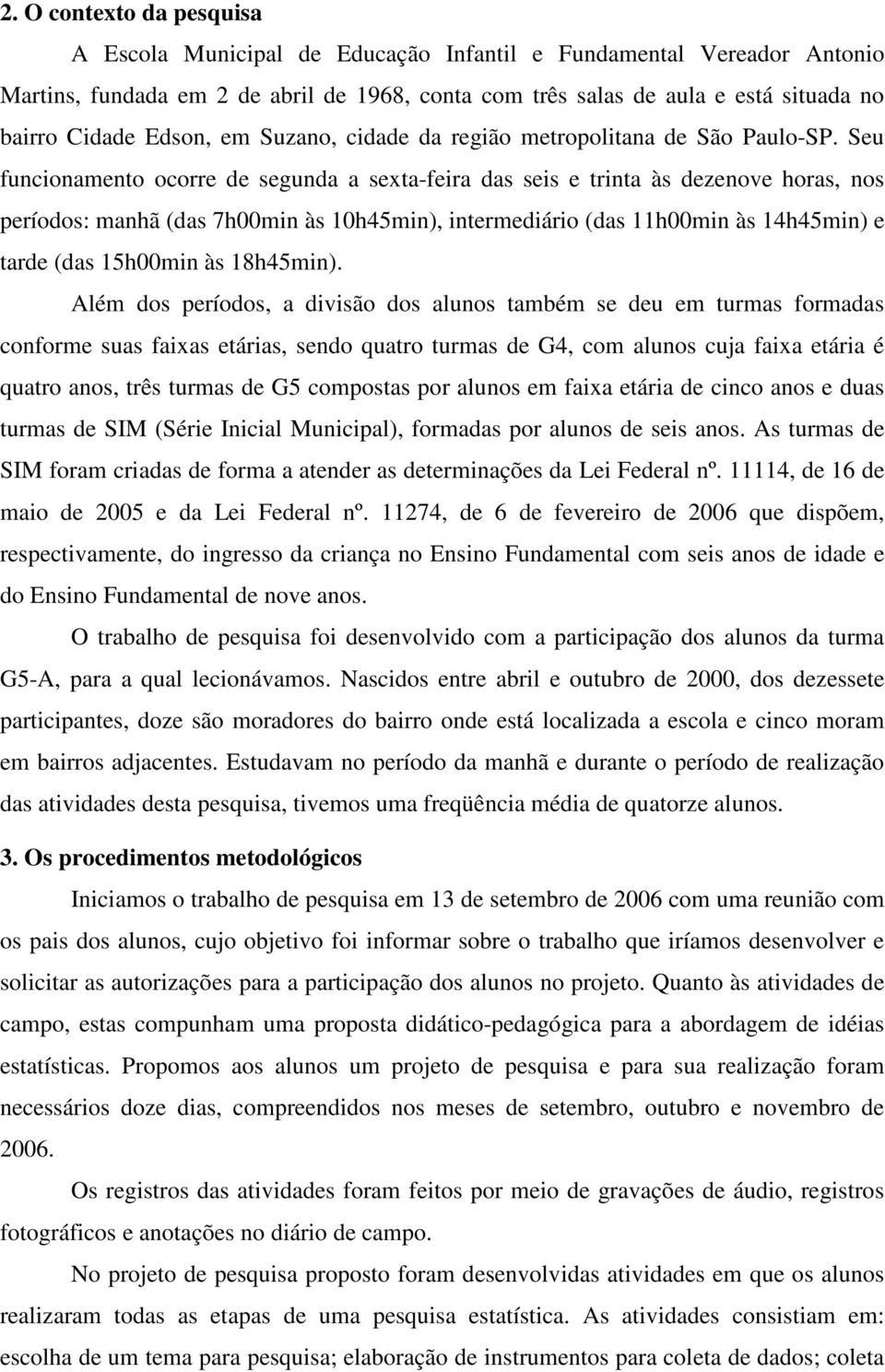 2. O contexto da pesquisa

A Escola Municipal de Educação Infantil e Fundamental Vereador Antonio Martins, fundada em 2 de abril de 1968, conta com três salas de aula e está situada no bairro Cidade Edson, em Suzano, cidade da região metropolitana de São Paulo-SP. Seu funcionamento ocorre de segunda a sexta-feira das seis e trinta às dezenove horas, nos períodos: manhã (das 7h00min às 10h45min), intermediário (das 11h00min às 14h45min) e tarde (das 15h00min às 18h45min).

Além dos períodos, a divisão dos alunos também se deu em turmas formadas conforme suas faixas etárias, sendo quatro turmas de G4, com alunos cuja faixa etária é quatro anos, três turmas de G5 compostas por alunos em faixa etária de cinco anos e duas turmas de SIM (Série Inicial Municipal), formadas por alunos de seis anos. As turmas de SIM foram criadas de forma a atender as determinações da Lei Federal nº. 11114, de 16 de maio de 2005 e da Lei Federal nº. 11274, de 6 de fevereiro de 2006 que dispõem, respectivamente, do ingresso da criança no Ensino Fundamental com seis anos de idade e do Ensino Fundamental de nove anos.

O trabalho de pesquisa foi desenvolvido com a participação dos alunos da turma G5-A, para a qual lecionávamos. Nascidos entre abril e outubro de 2000, dos dezessete participantes, doze são moradores do bairro onde está localizada a escola e cinco moram em bairros adjacentes. Estudavam no período da manhã e durante o período de realização das atividades desta pesquisa, tivemos uma freqüência média de quatorze alunos.

3. Os procedimentos metodológicos

Iniciamos o trabalho de pesquisa em 13 de setembro de 2006 com uma reunião com os pais dos alunos, cujo objetivo foi informar sobre o trabalho que iríamos desenvolver e solicitar as autorizações para a participação dos alunos no projeto. Quanto às atividades de campo, estas compunham uma proposta didático-pedagógica para a abordagem de idéias estatísticas. Propomos aos alunos um projeto de pesquisa e para sua realização foram necessários doze dias, compreendidos nos meses de setembro, outubro e novembro de 2006.

Os registros das atividades foram feitos por meio de gravações de áudio, registros fotográficos e anotações no diário de campo.

No projeto de pesquisa proposto foram desenvolvidas atividades em que os alunos realizaram todas as etapas de uma pesquisa estatística. As atividades consistiam em: escolha de um tema para pesquisa; elaboração de instrumentos para coleta de dados; coleta